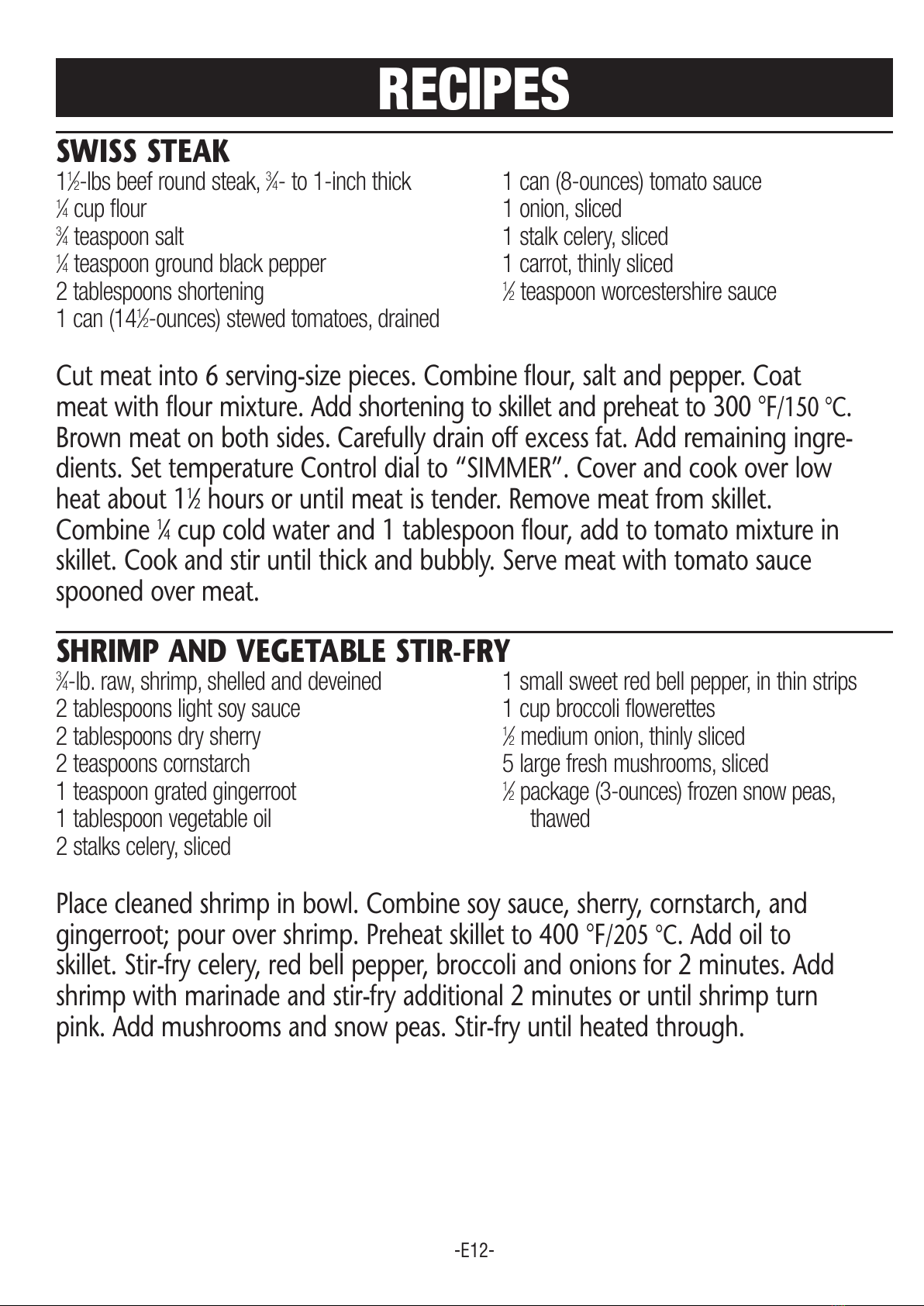 RECIPES

SWISS STEAK

1½-lbs beef round steak, ¾- to 1-inch thick
¼ cup flour
¾ teaspoon salt
¼ teaspoon ground black pepper
2 tablespoons shortening
1 can (14½-ounces) stewed tomatoes, drained

1 can (8-ounces) tomato sauce
1 onion, sliced
1 stalk celery, sliced
1 carrot, thinly sliced
½ teaspoon worcestershire sauce

Cut meat into 6 serving-size pieces. Combine flour, salt and pepper. Coat meat with flour mixture. Add shortening to skillet and preheat to 300 °F/150 °C. Brown meat on both sides. Carefully drain off excess fat. Add remaining ingredients. Set temperature Control dial to "SIMMER". Cover and cook over low heat about 1½ hours or until meat is tender. Remove meat from skillet. Combine ¼ cup cold water and 1 tablespoon flour, add to tomato mixture in skillet. Cook and stir until thick and bubbly. Serve meat with tomato sauce spooned over meat.

SHRIMP AND VEGETABLE STIR-FRY

¾-lb. raw, shrimp, shelled and deveined
2 tablespoons light soy sauce
2 tablespoons dry sherry
2 teaspoons cornstarch
1 teaspoon grated gingerroot
1 tablespoon vegetable oil
2 stalks celery, sliced

1 small sweet red bell pepper, in thin strips
1 cup broccoli flowerettes
½ medium onion, thinly sliced
5 large fresh mushrooms, sliced
½ package (3-ounces) frozen snow peas, thawed

Place cleaned shrimp in bowl. Combine soy sauce, sherry, cornstarch, and gingerroot; pour over shrimp. Preheat skillet to 400 °F/205 °C. Add oil to skillet. Stir-fry celery, red bell pepper, broccoli and onions for 2 minutes. Add shrimp with marinade and stir-fry additional 2 minutes or until shrimp turn pink. Add mushrooms and snow peas. Stir-fry until heated through.

-E12-